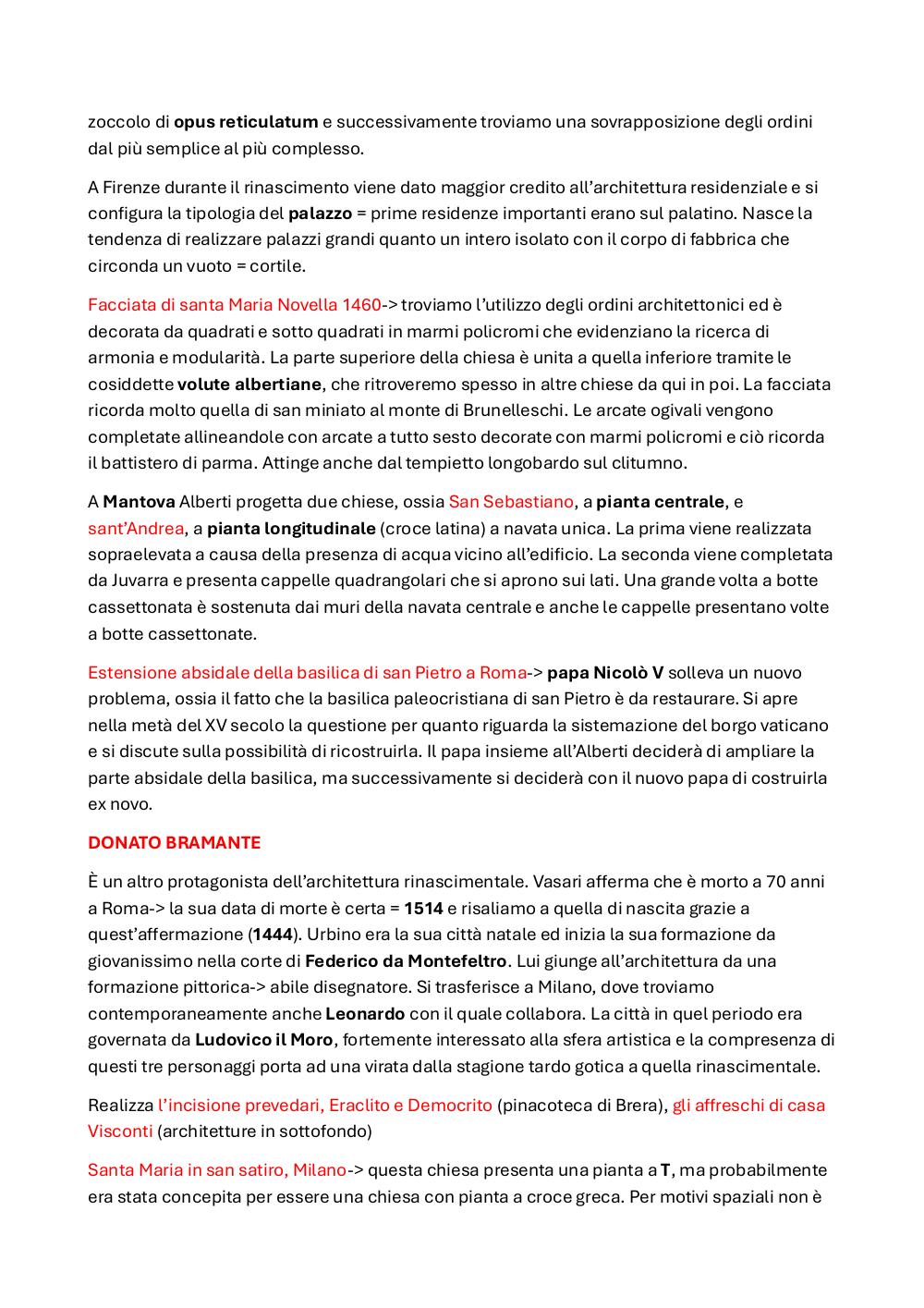 zoccolo di opus reticulatum e successivamente troviamo una sovrapposizione degli ordini dal più semplice al più complesso.

A Firenze durante il rinascimento viene dato maggior credito all'architettura residenziale e si configura la tipologia del palazzo = prime residenze importanti erano sul palatino. Nasce la tendenza di realizzare palazzi grandi quanto un intero isolato con il corpo di fabbrica che circonda un vuoto = cortile.

Facciata di santa Maria Novella 1460-> troviamo l'utilizzo degli ordini architettonici ed è decorata da quadrati e sotto quadrati in marmi policromi che evidenziano la ricerca di armonia e modularità. La parte superiore della chiesa è unita a quella inferiore tramite le cosiddette volute albertiane, che ritroveremo spesso in altre chiese da qui in poi. La facciata ricorda molto quella di san miniato al monte di Brunelleschi. Le arcate ogivali vengono completate allineandole con arcate a tutto sesto decorate con marmi policromi e ciò ricorda il battistero di parma. Attinge anche dal tempietto longobardo sul clitumno.

A Mantova Alberti progetta due chiese, ossia San Sebastiano, a pianta centrale, e sant'Andrea, a pianta longitudinale (croce latina) a navata unica. La prima viene realizzata sopraelevata a causa della presenza di acqua vicino all'edificio. La seconda viene completata da Juvarra e presenta cappelle quadrangolari che si aprono sui lati. Una grande volta a botte cassettonata è sostenuta dai muri della navata centrale e anche le cappelle presentano volte a botte cassettonate.

Estensione absidale della basilica di san Pietro a Roma-> papa Nicolò V solleva un nuovo problema, ossia il fatto che la basilica paleocristiana di san Pietro è da restaurare. Si apre nella metà del XV secolo la questione per quanto riguarda la sistemazione del borgo vaticano e si discute sulla possibilità di ricostruirla. Il papa insieme all'Alberti deciderà di ampliare la parte absidale della basilica, ma successivamente si deciderà con il nuovo papa di costruirla ex novo.

DONATO BRAMANTE

È un altro protagonista dell'architettura rinascimentale. Vasari afferma che è morto a 70 anni a Roma-> la sua data di morte è certa = 1514 e risaliamo a quella di nascita grazie a quest'affermazione (1444). Urbino era la sua città natale ed inizia la sua formazione da giovanissimo nella corte di Federico da Montefeltro. Lui giunge all'architettura da una formazione pittorica-> abile disegnatore. Si trasferisce a Milano, dove troviamo contemporaneamente anche Leonardo con il quale collabora. La città in quel periodo era governata da Ludovico il Moro, fortemente interessato alla sfera artistica e la compresenza di questi tre personaggi porta ad una virata dalla stagione tardo gotica a quella rinascimentale.

Realizza l'incisione prevedari, Eraclito e Democrito (pinacoteca di Brera), gli affreschi di casa Visconti (architetture in sottofondo)

Santa Maria in san satiro, Milano-> questa chiesa presenta una pianta a T, ma probabilmente era stata concepita per essere una chiesa con pianta a croce greca. Per motivi spaziali non è